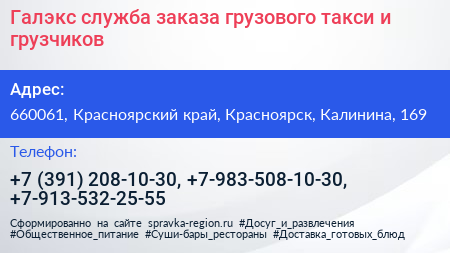 Галэкс служба заказа грузового такси и грузчиков

Адрес:

660061, Красноярский край, Красноярск, Калинина, 169

Телефон:

+7 (391) 208-10-30, +7-983-508-10-30, +7-913-532-25-55

Сформированно на сайте spravka-region.ru #Досуг_и_развлечения #Общественное_питание #Суши-бары_рестораны #Доставка_готовых_блюд